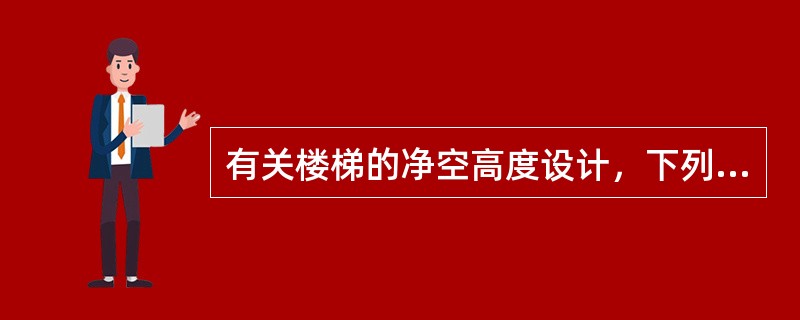 有关楼梯的净空高度设计，下列...